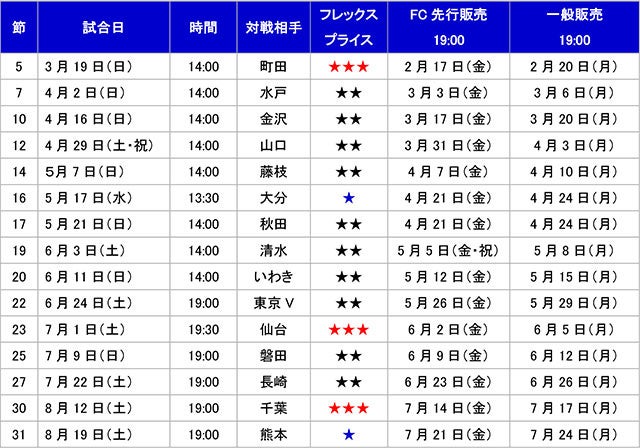 | 節 | 試合日 | 時間 | 対戦相手 | フレックスプライス | FC先行販売 19:00 | 一般販売 19:00 |
|---|---|---|---|---|---|---|
| 5 | 3月19日(日) | 14:00 | 町田 | ★★★ | 2月17日(金) | 2月20日(月) |
| 7 | 4月2日(日) | 14:00 | 水戸 | ★★ | 3月3日(金) | 3月6日(月) |
| 10 | 4月16日(日) | 14:00 | 金沢 | ★★ | 3月17日(金) | 3月20日(月) |
| 12 | 4月29日(土・祝) | 14:00 | 山口 | ★★ | 3月31日(金) | 4月3日(月) |
| 14 | 5月7日(日) | 14:00 | 藤枝 | ★★ | 4月7日(金) | 4月10日(月) |
| 16 | 5月17日(水) | 13:30 | 大分 | ★ | 4月21日(金) | 4月24日(月) |
| 17 | 5月21日(日) | 14:00 | 秋田 | ★★ | 4月21日(金) | 4月24日(月) |
| 19 | 6月3日(土) | 14:00 | 清水 | ★★ | 5月5日(金・祝) | 5月8日(月) |
| 20 | 6月11日(日) | 14:00 | いわき | ★★ | 5月12日(金) | 5月15日(月) |
| 22 | 6月24日(土) | 19:00 | 東京V | ★★ | 5月26日(金) | 5月29日(月) |
| 23 | 7月1日(土) | 19:30 | 仙台 | ★★★ | 6月2日(金) | 6月5日(月) |
| 25 | 7月9日(日) | 19:00 | 磐田 | ★★ | 6月9日(金) | 6月12日(月) |
| 27 | 7月22日(土) | 19:00 | 長崎 | ★★ | 6月23日(金) | 6月26日(月) |
| 30 | 8月12日(土) | 19:00 | 千葉 | ★★★ | 7月14日(金) | 7月17日(月) |
| 31 | 8月19日(土) | 19:00 | 熊本 | ★ | 7月21日(金) | 7月24日(月) |